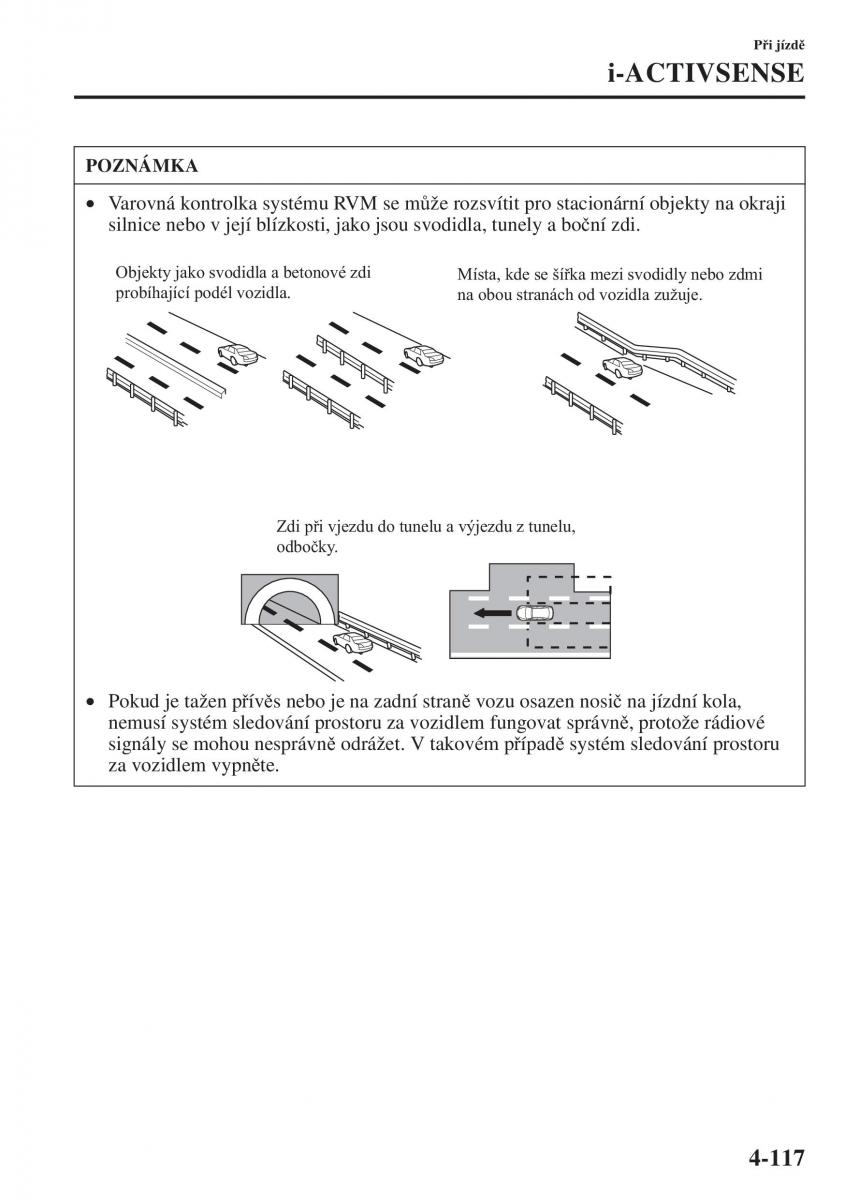 Při jízdě
i-ACTIVSENSE

POZNÁMKA

• Varovná kontrolka systému RVM se může rozsvítit pro stacionární objekty na okraji silnice nebo v její blízkosti, jako jsou svodidla, tunely a boční zdi.

Objekty jako svodidla a betonové zdi probíhající podél vozidla.

Místa, kde se šířka mezi svodidly nebo zdmi na obou stranách od vozidla zužuje.

Zdi při vjezdu do tunelu a výjezdu z tunelu, odbočky.

• Pokud je tažen přívěs nebo je na zadní straně vozu osazen nosič na jízdní kola, nemusí systém sledování prostoru za vozidlem fungovat správně, protože rádiové signály se mohou nesprávně odrážet. V takovém případě systém sledování prostoru za vozidlem vypněte.

4-117